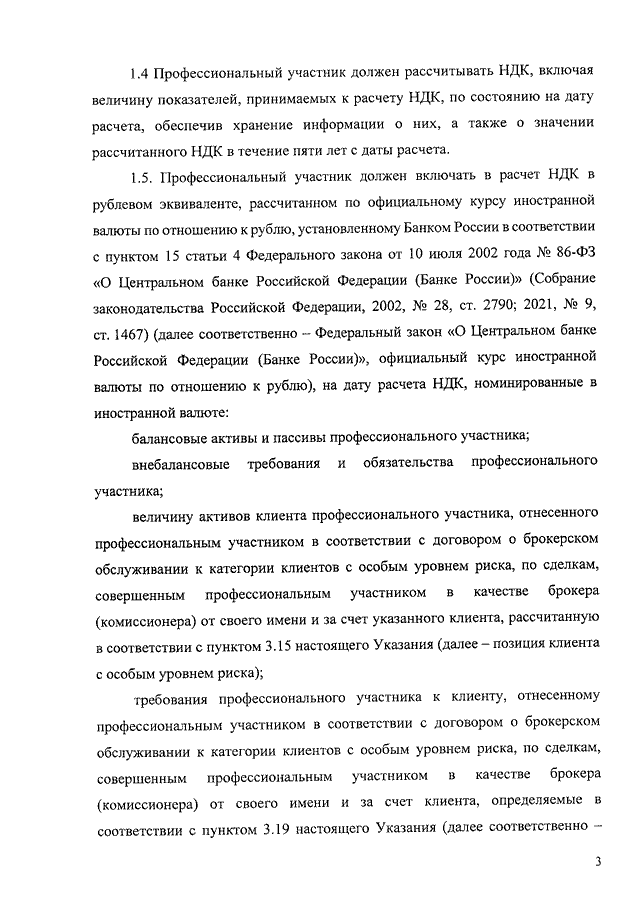 1.4 Профессиональный участник должен рассчитывать НДК, включая величину показателей, принимаемых к расчету НДК, по состоянию на дату расчета, обеспечив хранение информации о них, а также о значении рассчитанного НДК в течение пяти лет с даты расчета.

1.5. Профессиональный участник должен включать в расчет НДК в рублевом эквиваленте, рассчитанном по официальному курсу иностранной валюты по отношению к рублю, установленному Банком России в соответствии с пунктом 15 статьи 4 Федерального закона от 10 июля 2002 года № 86-ФЗ «О Центральном банке Российской Федерации (Банке России)» (Собрание законодательства Российской Федерации, 2002, № 28, ст. 2790; 2021, № 9, ст. 1467) (далее соответственно – Федеральный закон «О Центральном банке Российской Федерации (Банке России)», официальный курс иностранной валюты по отношению к рублю), на дату расчета НДК, номинированные в иностранной валюте:

балансовые активы и пассивы профессионального участника;

внебалансовые требования и обязательства профессионального участника;

величину активов клиента профессионального участника, отнесенного профессиональным участником в соответствии с договором о брокерском обслуживании к категории клиентов с особым уровнем риска, по сделкам, совершенным профессиональным участником в качестве брокера (комиссионера) от своего имени и за счет указанного клиента, рассчитанную в соответствии с пунктом 3.15 настоящего Указания (далее – позиция клиента с особым уровнем риска);

требования профессионального участника к клиенту, отнесенному профессиональным участником в соответствии с договором о брокерском обслуживании к категории клиентов с особым уровнем риска, по сделкам, совершенным профессиональным участником в качестве брокера (комиссионера) от своего имени и за счет клиента, определяемые в соответствии с пунктом 3.19 настоящего Указания (далее соответственно –

3